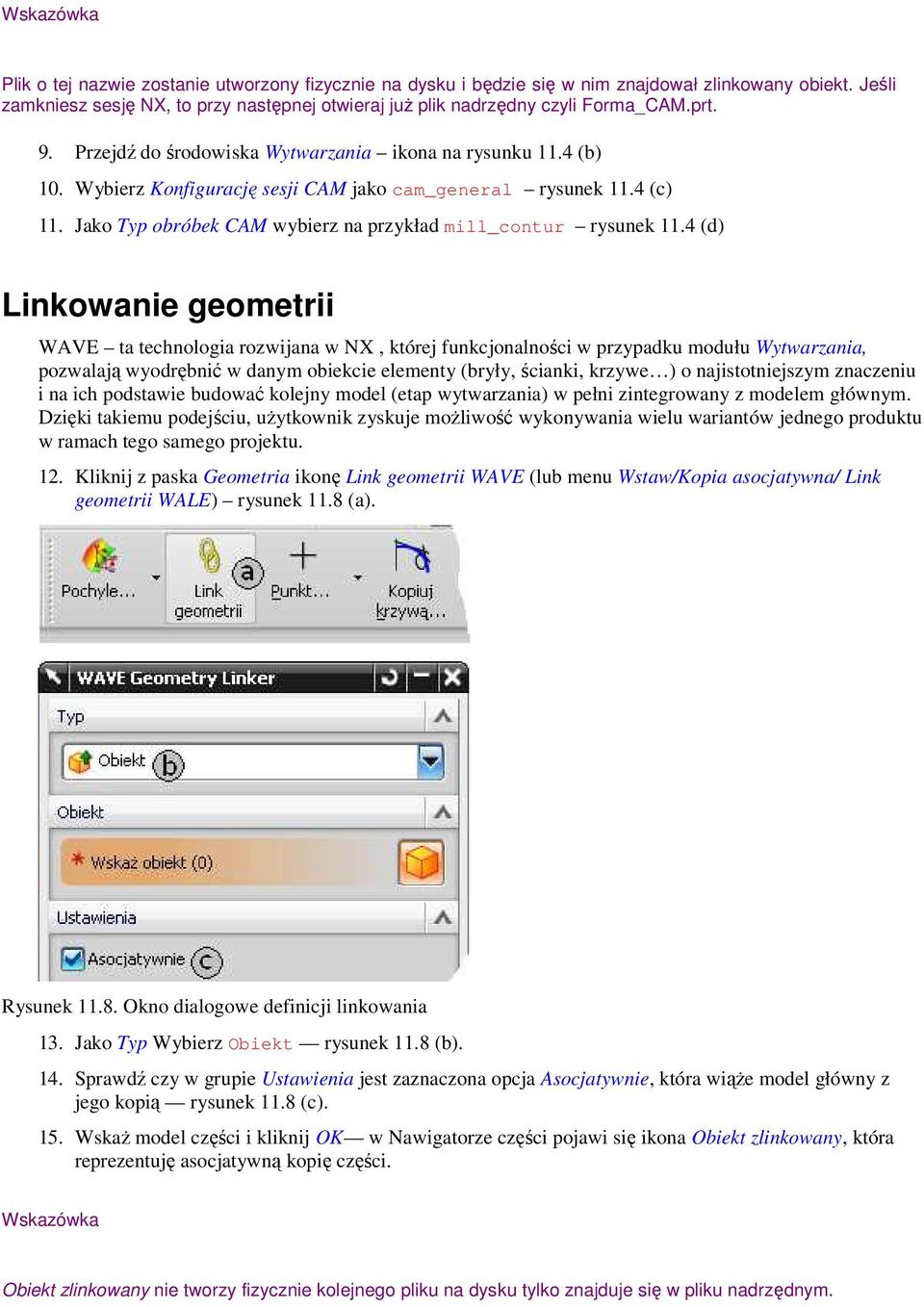 Wskazówka

Plik o tej nazwie zostanie utworzony fizycznie na dysku i będzie się w nim znajdował zlinkowany obiekt. Jeśli zamkniesz sesję NX, to przy następnej otwieraj już plik nadrzędny czyli Forma_CAM.prt.

9. Przejdź do środowiska Wytwarzania – ikona na rysunku 11.4 (b)

10. Wybierz Konfigurację sesji CAM jako cam_general – rysunek 11.4 (c)

11. Jako Typ obróbek CAM wybierz na przykład mill_contur – rysunek 11.4 (d)

Linkowanie geometrii

WAVE – ta technologia rozwijana w NX , której funkcjonalności w przypadku modułu Wytwarzania, pozwalają wyodrębnić w danym obiekcie elementy (bryły, ścianki, krzywe…) o najistotniejszym znaczeniu i na ich podstawie budować kolejny model (etap wytwarzania) w pełni zintegrowany z modelem głównym. Dzięki takiemu podejściu, użytkownik zyskuje możliwość wykonywania wielu wariantów jednego produktu w ramach tego samego projektu.

12. Kliknij z paska Geometria ikonę Link geometrii WAVE (lub menu Wstaw/Kopia asocjatywna/ Link geometrii WALE) – rysunek 11.8 (a).

Pochyle... Link geometrii a Punkt... Kopiuj krzywą...

WAVE Geometry Linker

Typ

Obiekt b

Obiekt

Wskaż obiekt (0)

Ustawienia

Asocjatywnie c

Rysunek 11.8. Okno dialogowe definicji linkowania

13. Jako Typ Wybierz Obiekt — rysunek 11.8 (b).

14. Sprawdź czy w grupie Ustawienia jest zaznaczona opcja Asocjatywnie, która wiąże model główny z jego kopią — rysunek 11.8 (c).

15. Wskaż model części i kliknij OK— w Nawigatorze części pojawi się ikona Obiekt zlinkowany, która reprezentuję asocjatywną kopię części.

Wskazówka

Obiekt zlinkowany nie tworzy fizycznie kolejnego pliku na dysku tylko znajduje się w pliku nadrzędnym.